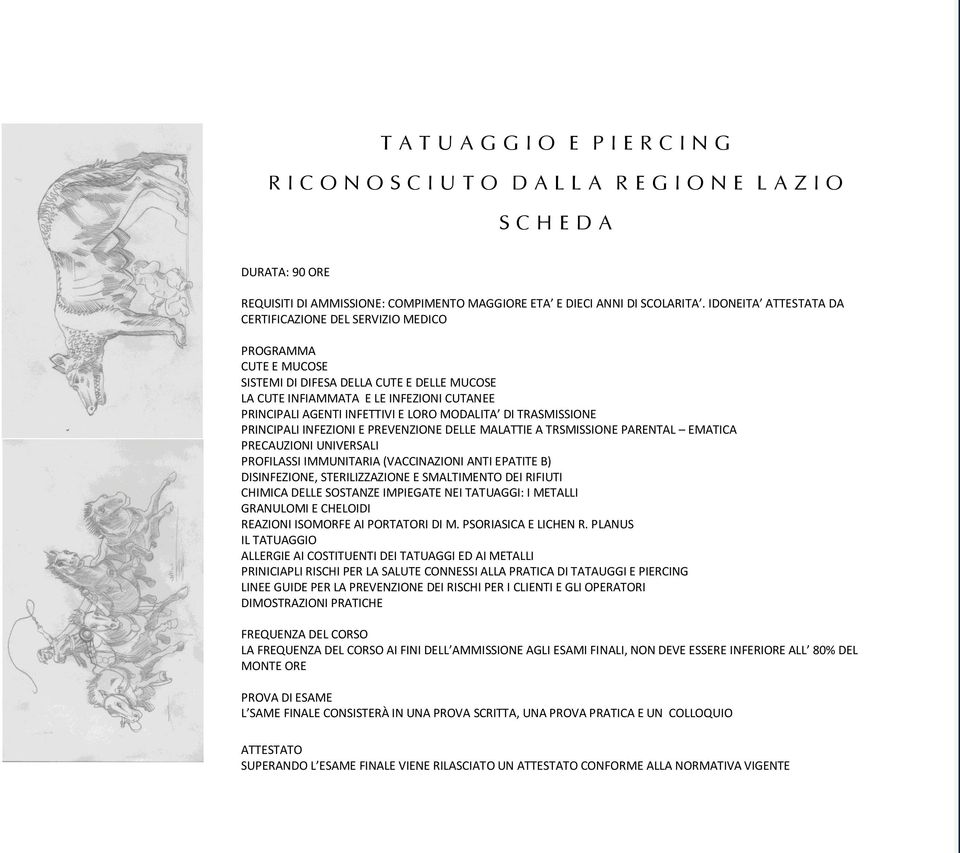 TATUAGGIO E PIERCING

RICONOSCIUTO DALLA REGIONE LAZIO

SCHEDA

DURATA: 90 ORE

REQUISITI DI AMMISSIONE: COMPIMENTO MAGGIORE ETA' E DIECI ANNI DI SCOLARITA'. IDONEITA' ATTESTATA DA CERTIFICAZIONE DEL SERVIZIO MEDICO

PROGRAMMA
CUTE E MUCOSE
SISTEMI DI DIFESA DELLA CUTE E DELLE MUCOSE
LA CUTE INFIAMMATA E LE INFEZIONI CUTANEE
PRINCIPALI AGENTI INFETTIVI E LORO MODALITA' DI TRASMISSIONE
PRINCIPALI INFEZIONI E PREVENZIONE DELLE MALATTIE A TRSMISSIONE PARENTAL – EMATICA
PRECAUZIONI UNIVERSALI
PROFILASSI IMMUNITARIA (VACCINAZIONI ANTI EPATITE B)
DISINFEZIONE, STERILIZZAZIONE E SMALTIMENTO DEI RIFIUTI
CHIMICA DELLE SOSTANZE IMPIEGATE NEI TATUAGGI: I METALLI
GRANULOMI E CHELOIDI
REAZIONI ISOMORFE AI PORTATORI DI M. PSORIASICA E LICHEN R. PLANUS
IL TATUAGGIO
ALLERGIE AI COSTITUENTI DEI TATUAGGI ED AI METALLI
PRINICIAPLI RISCHI PER LA SALUTE CONNESSI ALLA PRATICA DI TATAUGGI E PIERCING
LINEE GUIDE PER LA PREVENZIONE DEI RISCHI PER I CLIENTI E GLI OPERATORI
DIMOSTRAZIONI PRATICHE

FREQUENZA DEL CORSO
LA FREQUENZA DEL CORSO AI FINI DELL'AMMISSIONE AGLI ESAMI FINALI, NON DEVE ESSERE INFERIORE ALL' 80% DEL MONTE ORE

PROVA DI ESAME
L'SAME FINALE CONSISTERÀ IN UNA PROVA SCRITTA, UNA PROVA PRATICA E UN COLLOQUIO

ATTESTATO
SUPERANDO L'ESAME FINALE VIENE RILASCIATO UN ATTESTATO CONFORME ALLA NORMATIVA VIGENTE